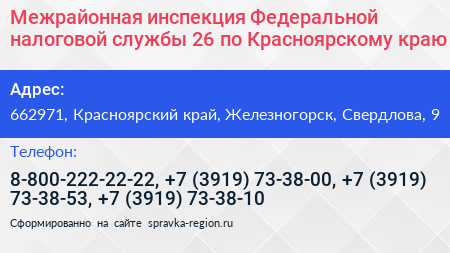 Межрайонная инспекция Федеральной налоговой службы 26 по Красноярскому краю

Адрес:

662971, Красноярский край, Железногорск, Свердлова, 9

Телефон:

8-800-222-22-22, +7 (3919) 73-38-00, +7 (3919) 73-38-53, +7 (3919) 73-38-10

Сформированно на сайте spravka-region.ru